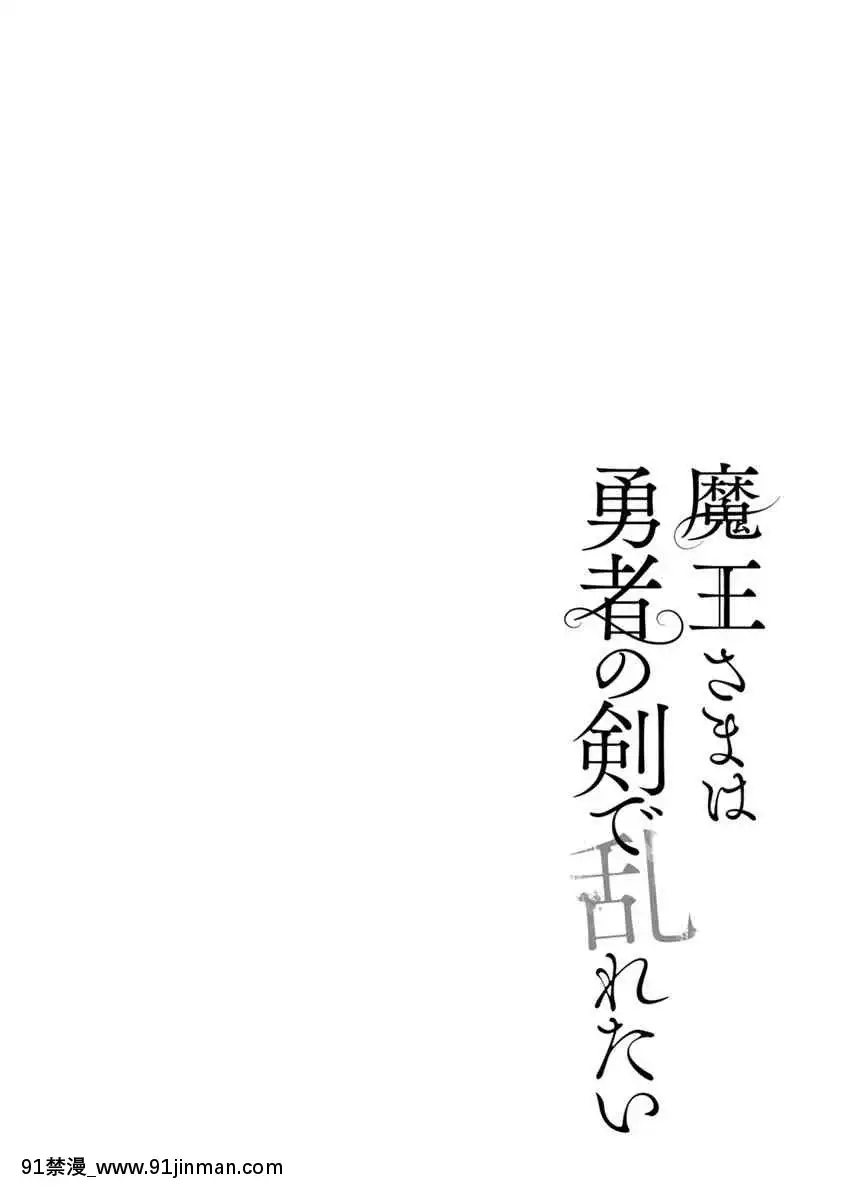 魔王さまは
勇者の剣で乱れたい

91禁漫_www.91jinman.com